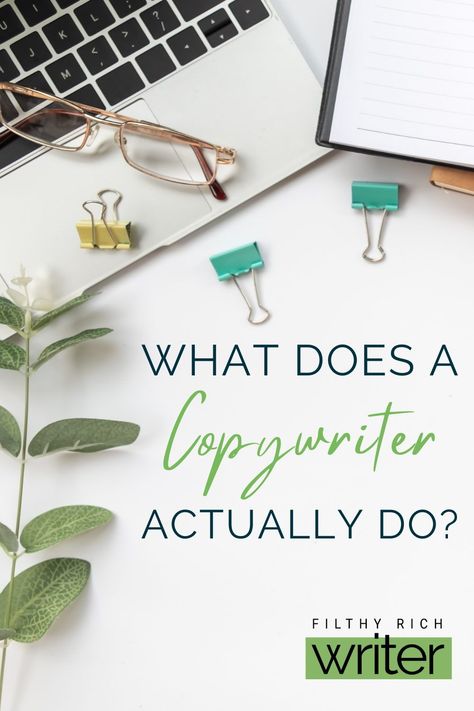 WHAT DOES A
Copywriter
ACTUALLY DO?

FILTHY RICH
writer